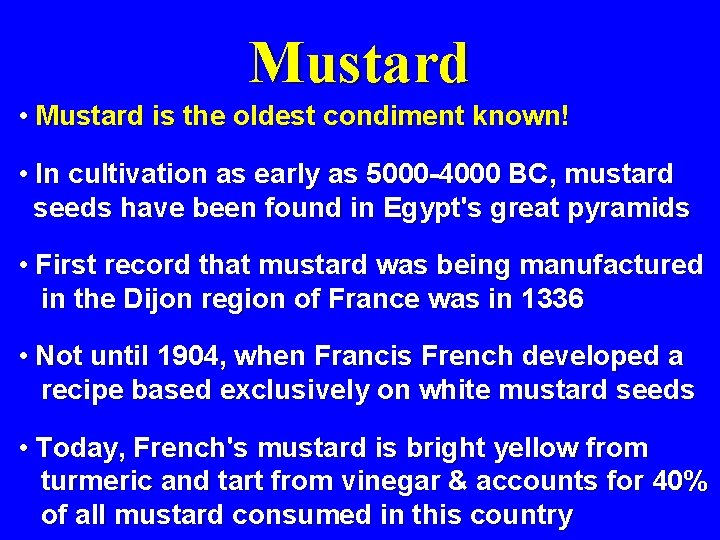 Mustard

• Mustard is the oldest condiment known!

• In cultivation as early as 5000-4000 BC, mustard seeds have been found in Egypt's great pyramids

• First record that mustard was being manufactured in the Dijon region of France was in 1336

• Not until 1904, when Francis French developed a recipe based exclusively on white mustard seeds

• Today, French's mustard is bright yellow from turmeric and tart from vinegar & accounts for 40% of all mustard consumed in this country